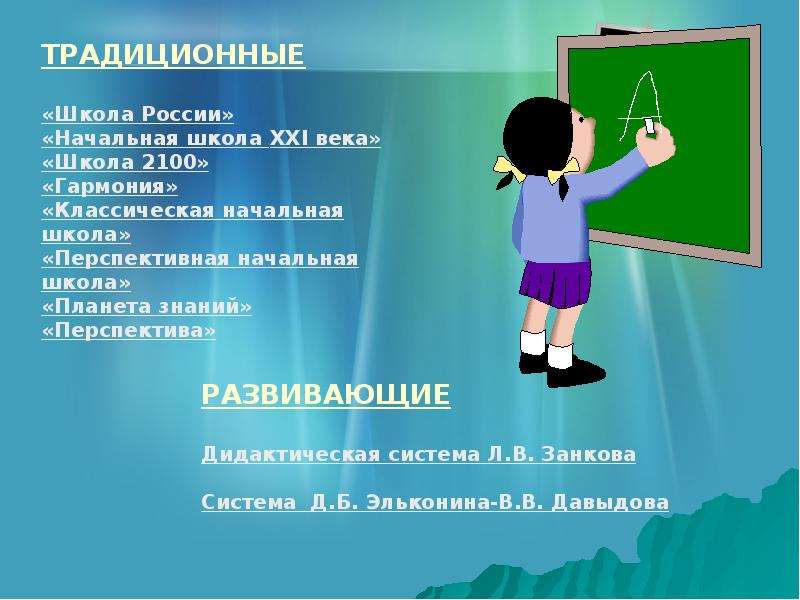 ТРАДИЦИОННЫЕ

«Школа России»
«Начальная школа XXI века»
«Школа 2100»
«Гармония»
«Классическая начальная школа»
«Перспективная начальная школа»
«Планета знаний»
«Перспектива»

А

РАЗВИВАЮЩИЕ

Дидактическая система Л.В. Занкова

Система Д.Б. Эльконина-В.В. Давыдова